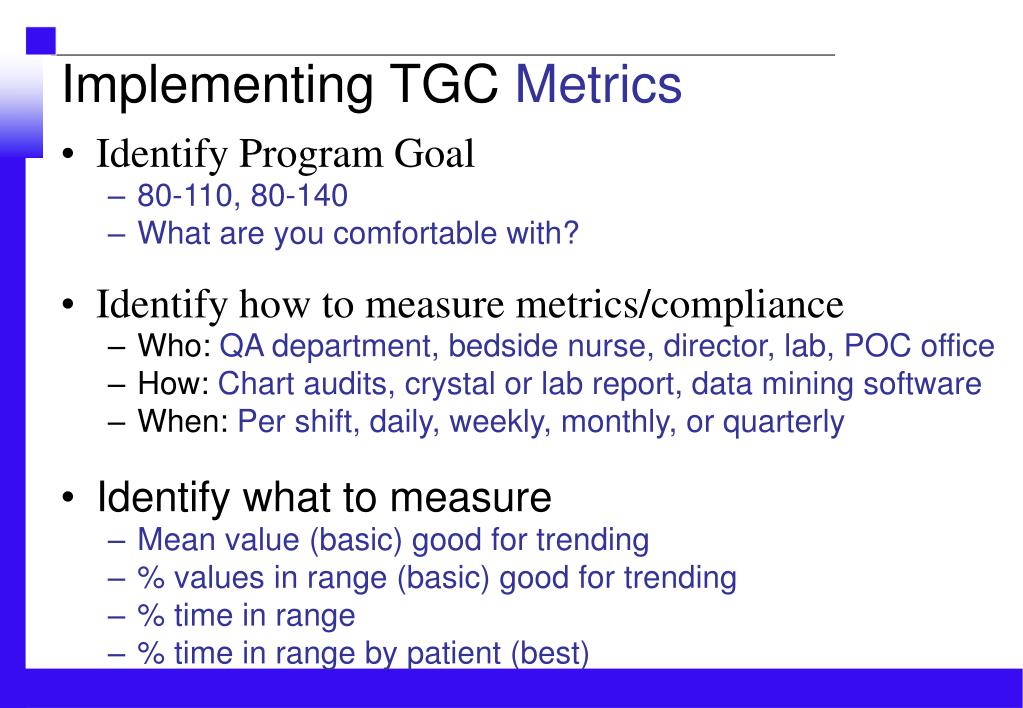 Implementing TGC Metrics

• Identify Program Goal
– 80-110, 80-140
– What are you comfortable with?

• Identify how to measure metrics/compliance
– Who: QA department, bedside nurse, director, lab, POC office
– How: Chart audits, crystal or lab report, data mining software
– When: Per shift, daily, weekly, monthly, or quarterly

• Identify what to measure
– Mean value (basic) good for trending
– % values in range (basic) good for trending
– % time in range
– % time in range by patient (best)